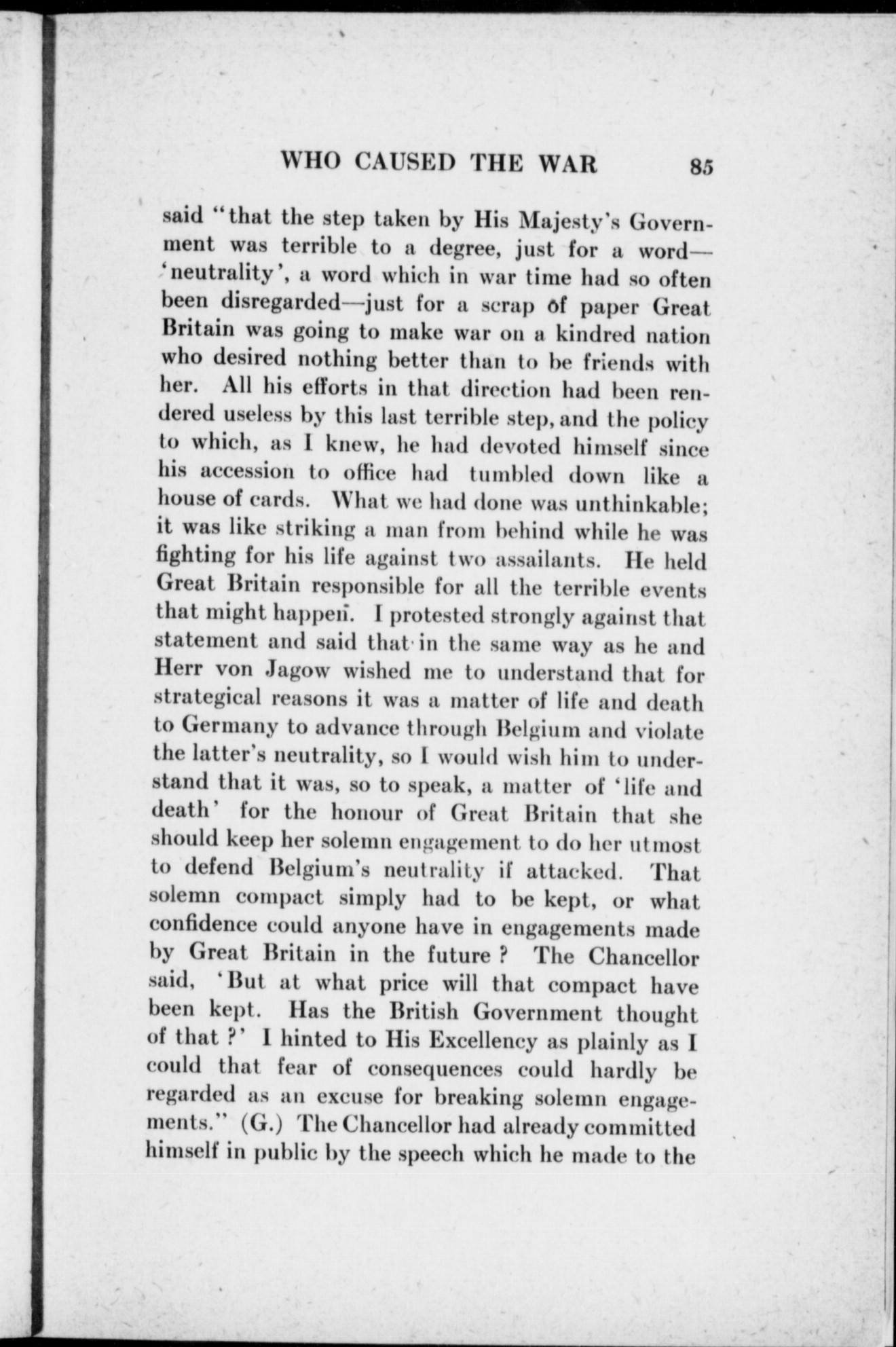 WHO CAUSED THE WAR 85

said "that the step taken by His Majesty's Government was terrible to a degree, just for a word—'neutrality', a word which in war time had so often been disregarded—just for a scrap of paper Great Britain was going to make war on a kindred nation who desired nothing better than to be friends with her. All his efforts in that direction had been rendered useless by this last terrible step, and the policy to which, as I knew, he had devoted himself since his accession to office had tumbled down like a house of cards. What we had done was unthinkable; it was like striking a man from behind while he was fighting for his life against two assailants. He held Great Britain responsible for all the terrible events that might happen. I protested strongly against that statement and said that in the same way as he and Herr von Jagow wished me to understand that for strategical reasons it was a matter of life and death to Germany to advance through Belgium and violate the latter's neutrality, so I would wish him to understand that it was, so to speak, a matter of 'life and death' for the honour of Great Britain that she should keep her solemn engagement to do her utmost to defend Belgium's neutrality if attacked. That solemn compact simply had to be kept, or what confidence could anyone have in engagements made by Great Britain in the future ? The Chancellor said, 'But at what price will that compact have been kept. Has the British Government thought of that ?' I hinted to His Excellency as plainly as I could that fear of consequences could hardly be regarded as an excuse for breaking solemn engagements." (G.) The Chancellor had already committed himself in public by the speech which he made to the